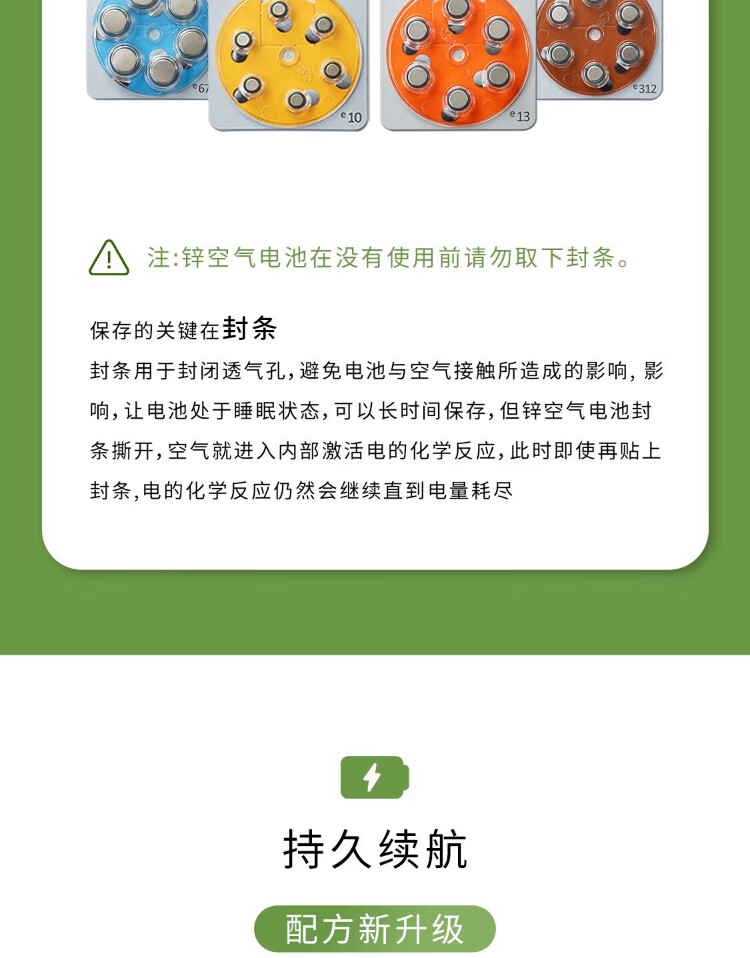 e67 e10 e13 e312

注:锌空气电池在没有使用前请勿取下封条。

保存的关键在封条

封条用于封闭透气孔,避免电池与空气接触所造成的影响,影响,让电池处于睡眠状态,可以长时间保存,但锌空气电池封条撕开,空气就进入内部激活电的化学反应,此时即使再贴上封条,电的化学反应仍然会继续直到电量耗尽

持久续航

配方新升级